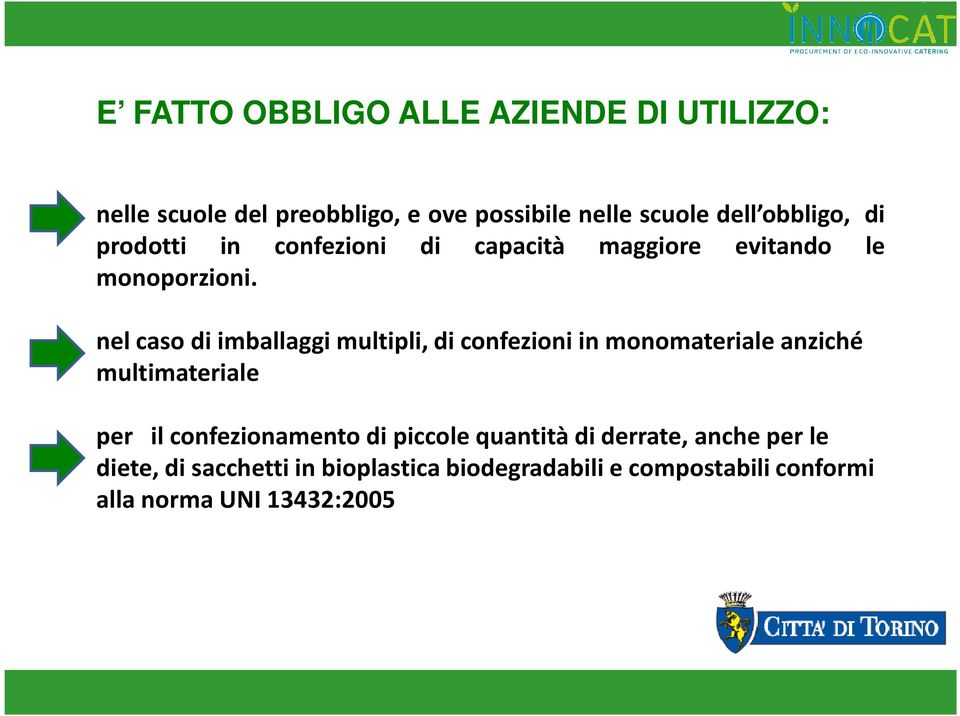 INNOCAT
PROCUREMENT OF ECO-INNOVATIVE CATERING

E' FATTO OBBLIGO ALLE AZIENDE DI UTILIZZO:

nelle scuole del preobbligo, e ove possibile nelle scuole dell'obbligo, di prodotti in confezioni di capacità maggiore evitando le monoporzioni.

nel caso di imballaggi multipli, di confezioni in monomateriale anziché multimateriale

per il confezionamento di piccole quantità di derrate, anche per le diete, di sacchetti in bioplastica biodegradabili e compostabili conformi alla norma UNI 13432:2005

CITTA' DI TORINO